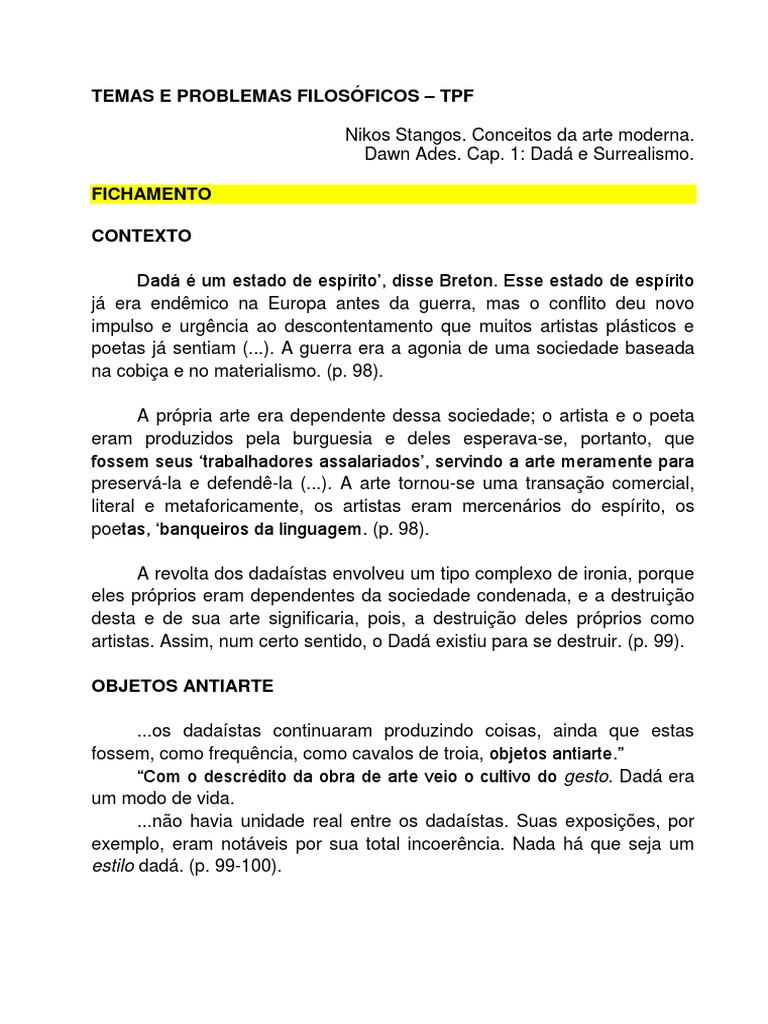 TEMAS E PROBLEMAS FILOSÓFICOS – TPF

Nikos Stangos. Conceitos da arte moderna.
Dawn Ades. Cap. 1: Dadá e Surrealismo.

FICHAMENTO

CONTEXTO

Dadá é um estado de espírito', disse Breton. Esse estado de espírito já era endêmico na Europa antes da guerra, mas o conflito deu novo impulso e urgência ao descontentamento que muitos artistas plásticos e poetas já sentiam (...). A guerra era a agonia de uma sociedade baseada na cobiça e no materialismo. (p. 98).

A própria arte era dependente dessa sociedade; o artista e o poeta eram produzidos pela burguesia e deles esperava-se, portanto, que fossem seus 'trabalhadores assalariados', servindo a arte meramente para preservá-la e defendê-la (...). A arte tornou-se uma transação comercial, literal e metaforicamente, os artistas eram mercenários do espírito, os poetas, 'banqueiros da linguagem. (p. 98).

A revolta dos dadaístas envolveu um tipo complexo de ironia, porque eles próprios eram dependentes da sociedade condenada, e a destruição desta e de sua arte significaria, pois, a destruição deles próprios como artistas. Assim, num certo sentido, o Dadá existiu para se destruir. (p. 99).

OBJETOS ANTIARTE

...os dadaístas continuaram produzindo coisas, ainda que estas fossem, como frequência, como cavalos de troia, objetos antiarte."
"Com o descrédito da obra de arte veio o cultivo do gesto. Dadá era um modo de vida.
...não havia unidade real entre os dadaístas. Suas exposições, por exemplo, eram notáveis por sua total incoerência. Nada há que seja um estilo dadá. (p. 99-100).